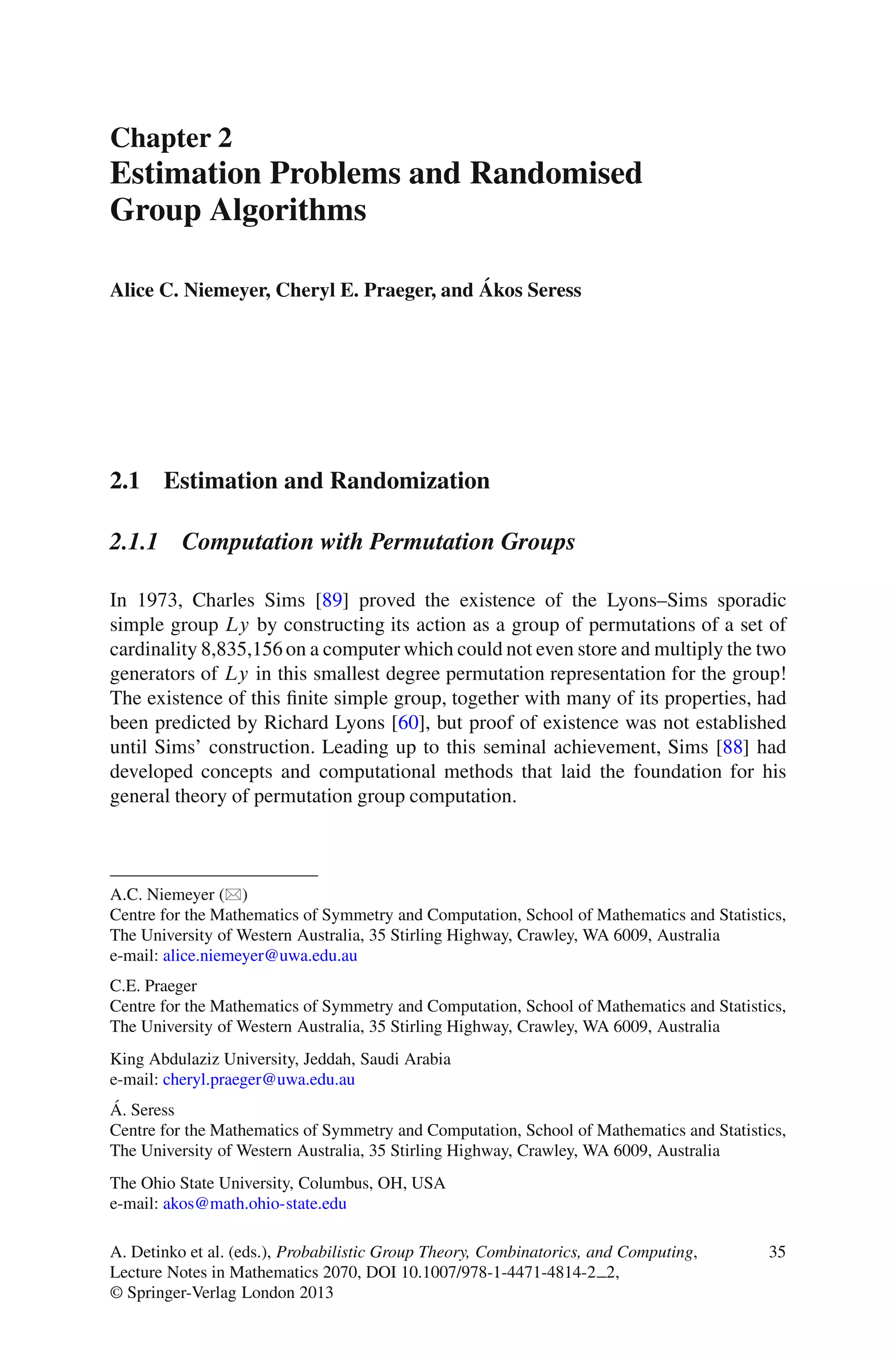 Chapter 2
Estimation Problems and Randomised Group Algorithms

Alice C. Niemeyer, Cheryl E. Praeger, and Ákos Seress

2.1 Estimation and Randomization

2.1.1 Computation with Permutation Groups

In 1973, Charles Sims [89] proved the existence of the Lyons–Sims sporadic simple group $Ly$ by constructing its action as a group of permutations of a set of cardinality 8,835,156 on a computer which could not even store and multiply the two generators of $Ly$ in this smallest degree permutation representation for the group! The existence of this finite simple group, together with many of its properties, had been predicted by Richard Lyons [60], but proof of existence was not established until Sims' construction. Leading up to this seminal achievement, Sims [88] had developed concepts and computational methods that laid the foundation for his general theory of permutation group computation.

A.C. Niemeyer (✉)
Centre for the Mathematics of Symmetry and Computation, School of Mathematics and Statistics, The University of Western Australia, 35 Stirling Highway, Crawley, WA 6009, Australia
e-mail: alice.niemeyer@uwa.edu.au

C.E. Praeger
Centre for the Mathematics of Symmetry and Computation, School of Mathematics and Statistics, The University of Western Australia, 35 Stirling Highway, Crawley, WA 6009, Australia

King Abdulaziz University, Jeddah, Saudi Arabia
e-mail: cheryl.praeger@uwa.edu.au

Á. Seress
Centre for the Mathematics of Symmetry and Computation, School of Mathematics and Statistics, The University of Western Australia, 35 Stirling Highway, Crawley, WA 6009, Australia

The Ohio State University, Columbus, OH, USA
e-mail: akos@math.ohio-state.edu

A. Detinko et al. (eds.), Probabilistic Group Theory, Combinatorics, and Computing, Lecture Notes in Mathematics 2070, DOI 10.1007/978-1-4471-4814-2_2, © Springer-Verlag London 2013

35